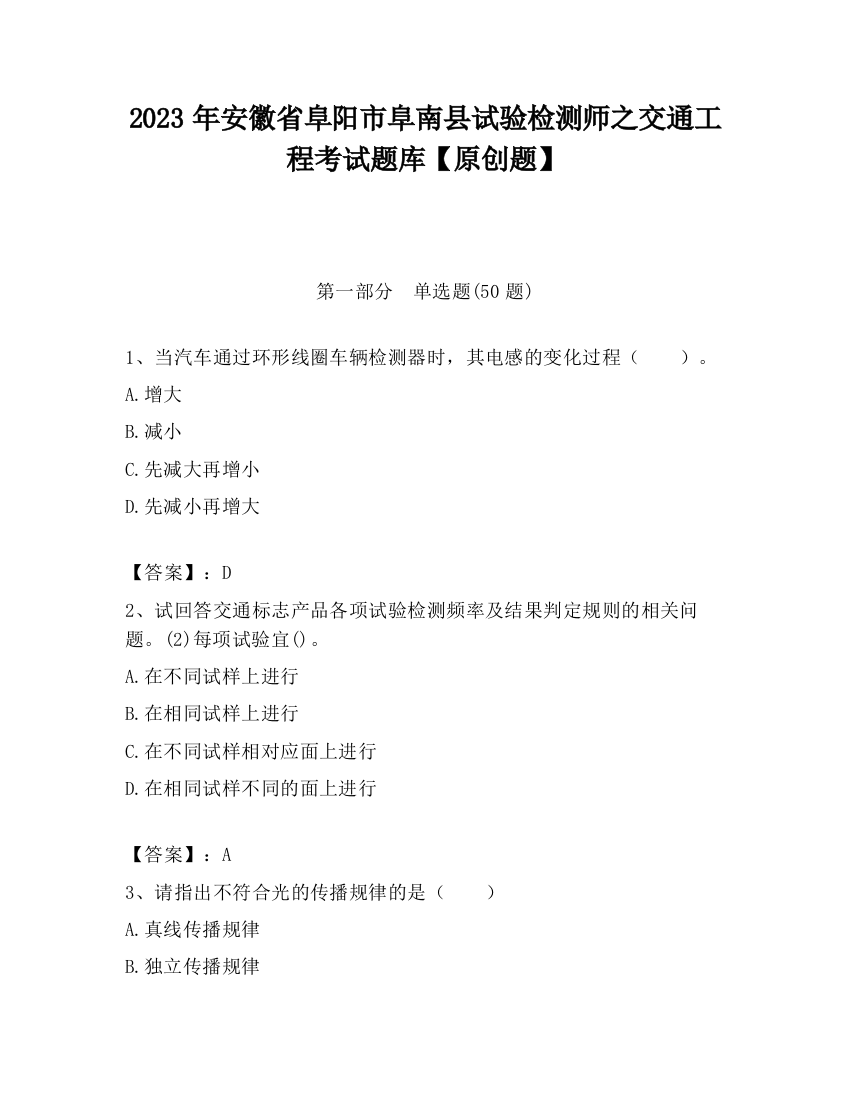 2023 年安徽省阜阳市阜南县试验检测师之交通工程考试题库【原创题】

第一部分　单选题(50 题)

1、当汽车通过环形线圈车辆检测器时，其电感的变化过程（　　）。

A.增大

B.减小

C.先减大再增小

D.先减小再增大

【答案】：D

2、试回答交通标志产品各项试验检测频率及结果判定规则的相关问题。(2)每项试验宜()。

A.在不同试样上进行

B.在相同试样上进行

C.在不同试样相对应面上进行

D.在相同试样不同的面上进行

【答案】：A

3、请指出不符合光的传播规律的是（　　）

A.真线传播规律

B.独立传播规律